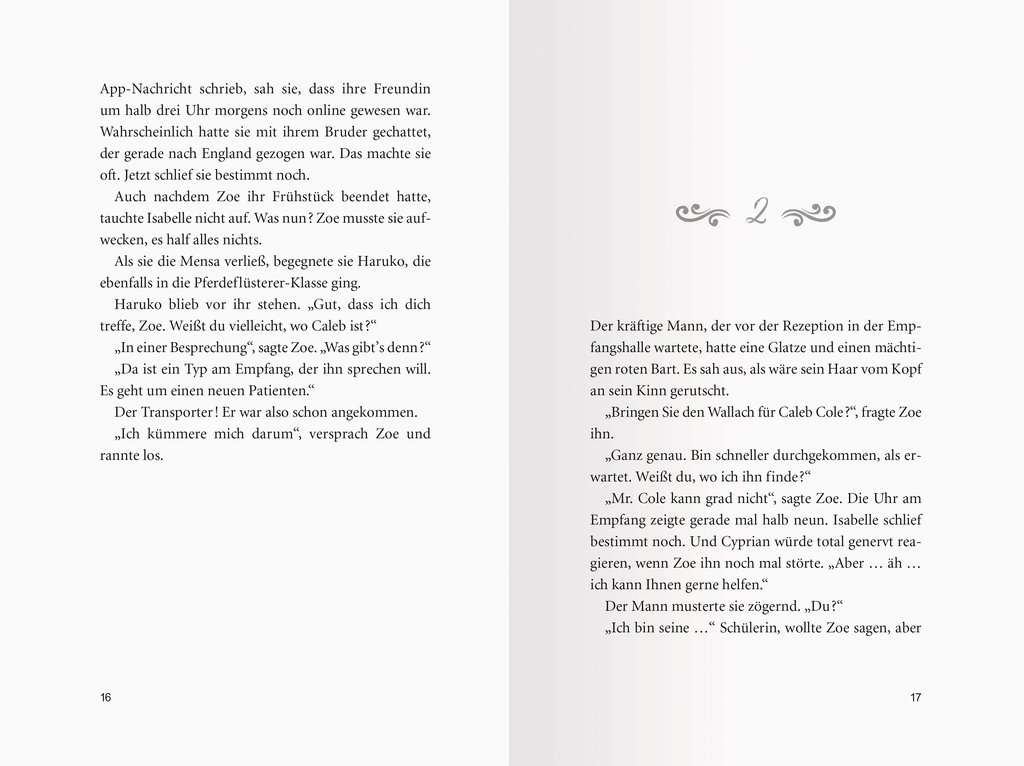 App-Nachricht schrieb, sah sie, dass ihre Freundin um halb drei Uhr morgens noch online gewesen war. Wahrscheinlich hatte sie mit ihrem Bruder gechattet, der gerade nach England gezogen war. Das machte sie oft. Jetzt schlief sie bestimmt noch.

Auch nachdem Zoe ihr Frühstück beendet hatte, tauchte Isabelle nicht auf. Was nun? Zoe musste sie aufwecken, es half alles nichts.

Als sie die Mensa verließ, begegnete sie Haruko, die ebenfalls in die Pferdeflüsterer-Klasse ging.

Haruko blieb vor ihr stehen. „Gut, dass ich dich treffe, Zoe. Weißt du vielleicht, wo Caleb ist?“

„In einer Besprechung“, sagte Zoe. „Was gibt’s denn?“

„Da ist ein Typ am Empfang, der ihn sprechen will. Es geht um einen neuen Patienten.“

Der Transporter! Er war also schon angekommen.

„Ich kümmere mich darum“, versprach Zoe und rannte los.

16

2

Der kräftige Mann, der vor der Rezeption in der Empfangshalle wartete, hatte eine Glatze und einen mächtigen roten Bart. Es sah aus, als wäre sein Haar vom Kopf an sein Kinn gerutscht.

„Bringen Sie den Wallach für Caleb Cole?“, fragte Zoe ihn.

„Ganz genau. Bin schneller durchgekommen, als erwartet. Weißt du, wo ich ihn finde?“

„Mr. Cole kann grad nicht“, sagte Zoe. Die Uhr am Empfang zeigte gerade mal halb neun. Isabelle schlief bestimmt noch. Und Cyprian würde total genervt reagieren, wenn Zoe ihn noch mal störte. „Aber … äh … ich kann Ihnen gerne helfen.“

Der Mann musterte sie zögernd. „Du?“

„Ich bin seine …“ Schülerin, wollte Zoe sagen, aber

17